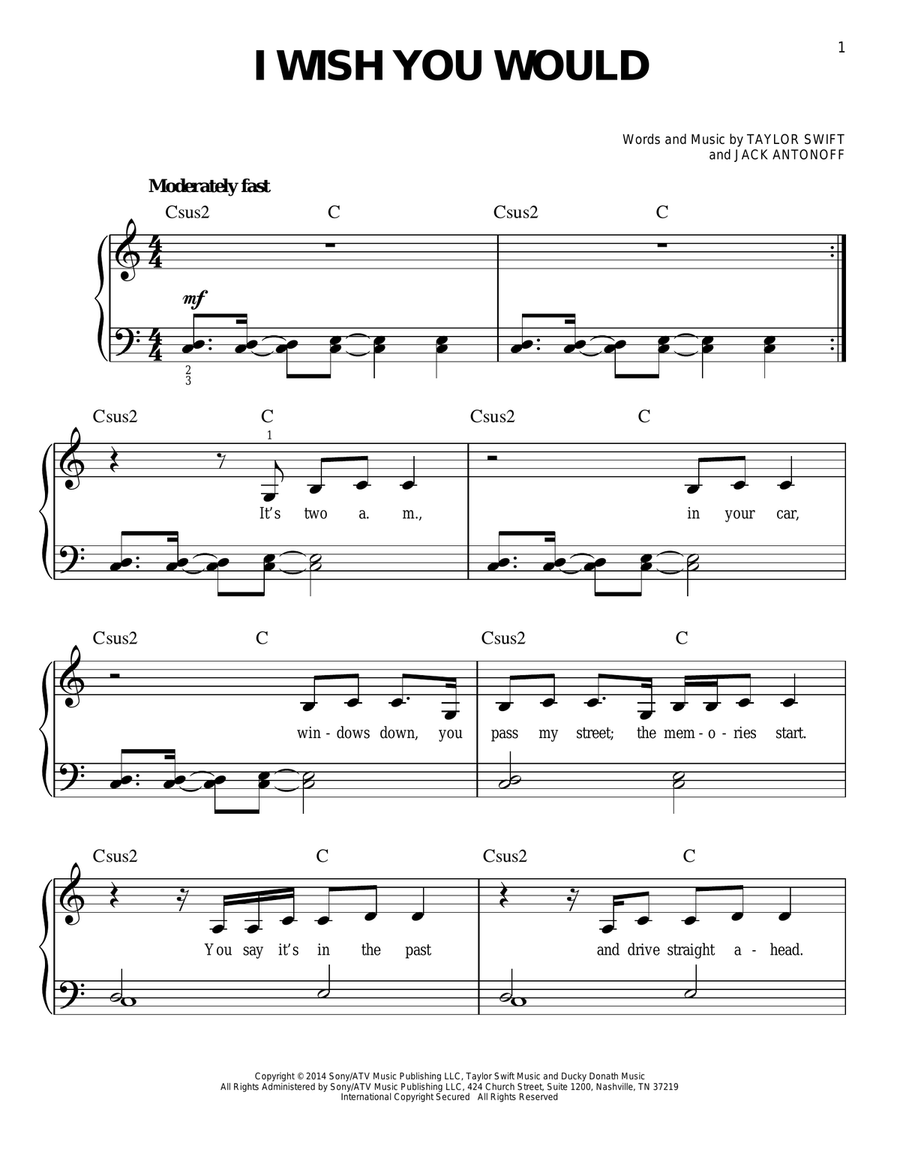 1

I WISH YOU WOULD

Words and Music by TAYLOR SWIFT
and JACK ANTONOFF

Moderately fast

Csus2 C Csus2 C

mf

2
3

Csus2 C Csus2 C

1

It's two a. m., in your car,

Csus2 C Csus2 C

win - dows down, you pass my street; the mem - o - ries start.

Csus2 C Csus2 C

You say it's in the past and drive straight a - head.

Copyright © 2014 Sony/ATV Music Publishing LLC, Taylor Swift Music and Ducky Donath Music
All Rights Administered by Sony/ATV Music Publishing LLC, 424 Church Street, Suite 1200, Nashville, TN 37219
International Copyright Secured All Rights Reserved